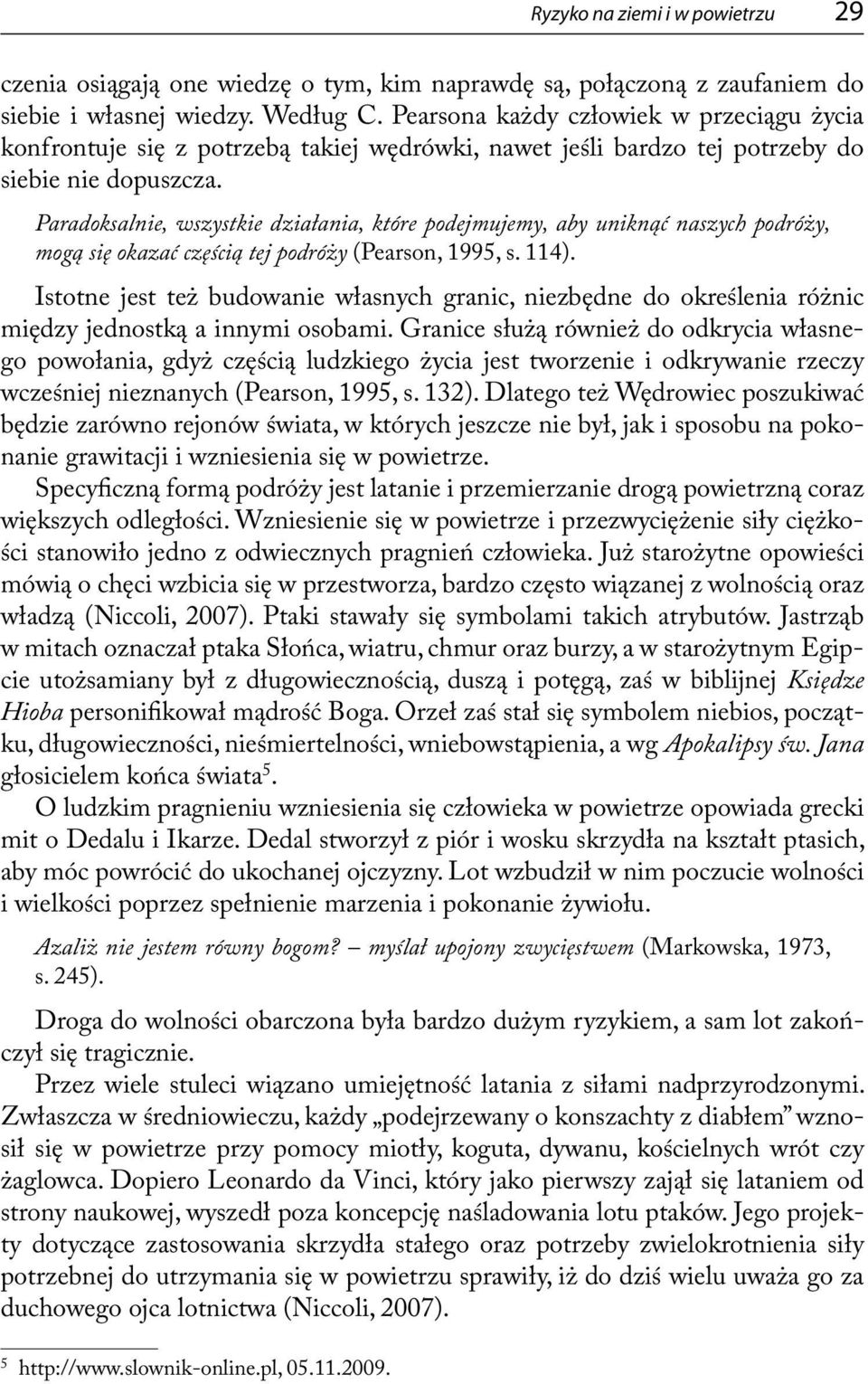 Ryzyko na ziemi i w powietrzu 29

czenia osiągają one wiedzę o tym, kim naprawdę są, połączoną z zaufaniem do siebie i własnej wiedzy. Według C. Pearsona każdy człowiek w przeciągu życia konfrontuje się z potrzebą takiej wędrówki, nawet jeśli bardzo tej potrzeby do siebie nie dopuszcza.

Paradoksalnie, wszystkie działania, które podejmujemy, aby uniknąć naszych podróży, mogą się okazać częścią tej podróży (Pearson, 1995, s. 114).

Istotne jest też budowanie własnych granic, niezbędne do określenia różnic między jednostką a innymi osobami. Granice służą również do odkrycia własnego powołania, gdyż częścią ludzkiego życia jest tworzenie i odkrywanie rzeczy wcześniej nieznanych (Pearson, 1995, s. 132). Dlatego też Wędrowiec poszukiwać będzie zarówno rejonów świata, w których jeszcze nie był, jak i sposobu na pokonanie grawitacji i wzniesienia się w powietrze.

Specyficzną formą podróży jest latanie i przemierzanie drogą powietrzną coraz większych odległości. Wzniesienie się w powietrze i przezwyciężenie siły ciężkości stanowiło jedno z odwiecznych pragnień człowieka. Już starożytne opowieści mówią o chęci wzbicia się w przestworza, bardzo często wiązanej z wolnością oraz władzą (Niccoli, 2007). Ptaki stawały się symbolami takich atrybutów. Jastrząb w mitach oznaczał ptaka Słońca, wiatru, chmur oraz burzy, a w starożytnym Egipcie utożsamiany był z długowiecznością, duszą i potęgą, zaś w biblijnej Księdze Hioba personifikował mądrość Boga. Orzeł zaś stał się symbolem niebios, początku, długowieczności, nieśmiertelności, wniebowstąpienia, a wg Apokalipsy św. Jana głosicielem końca świata$^5$.

O ludzkim pragnieniu wzniesienia się człowieka w powietrze opowiada grecki mit o Dedalu i Ikarze. Dedal stworzył z piór i wosku skrzydła na kształt ptasich, aby móc powrócić do ukochanej ojczyzny. Lot wzbudził w nim poczucie wolności i wielkości poprzez spełnienie marzenia i pokonanie żywiołu.

Azaliż nie jestem równy bogom? – myślał upojony zwycięstwem (Markowska, 1973, s. 245).

Droga do wolności obarczona była bardzo dużym ryzykiem, a sam lot zakończył się tragicznie.

Przez wiele stuleci wiązano umiejętność latania z siłami nadprzyrodzonymi. Zwłaszcza w średniowieczu, każdy „podejrzewany o konszachty z diabłem” wznosił się w powietrze przy pomocy miotły, koguta, dywanu, kościelnych wrót czy żaglowca. Dopiero Leonardo da Vinci, który jako pierwszy zajął się lataniem od strony naukowej, wyszedł poza koncepcję naśladowania lotu ptaków. Jego projekty dotyczące zastosowania skrzydła stałego oraz potrzeby zwielokrotnienia siły potrzebnej do utrzymania się w powietrzu sprawiły, iż do dziś wielu uważa go za duchowego ojca lotnictwa (Niccoli, 2007).

$^5$ http://www.slownik-online.pl, 05.11.2009.